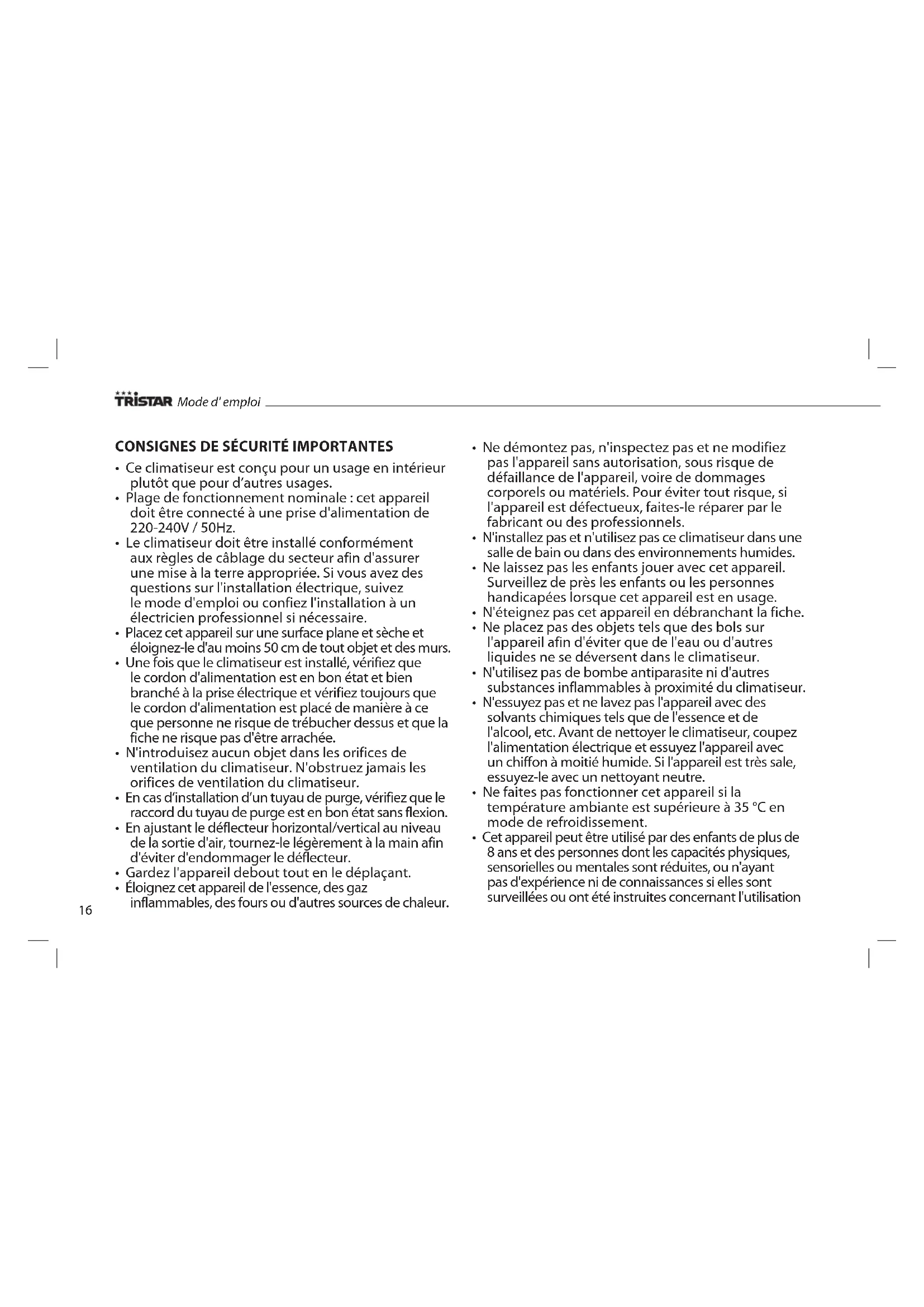 TRISTAR Mode d' emploi

CONSIGNES DE SÉCURITÉ IMPORTANTES

• Ce climatiseur est conçu pour un usage en intérieur plutôt que pour d'autres usages.
• Plage de fonctionnement nominale : cet appareil doit être connecté à une prise d'alimentation de 220-240V / 50Hz.
• Le climatiseur doit être installé conformément aux règles de câblage du secteur afin d'assurer une mise à la terre appropriée. Si vous avez des questions sur l'installation électrique, suivez le mode d'emploi ou confiez l'installation à un électricien professionnel si nécessaire.
• Placez cet appareil sur une surface plane et sèche et éloignez-le d'au moins 50 cm de tout objet et des murs.
• Une fois que le climatiseur est installé, vérifiez que le cordon d'alimentation est en bon état et bien branché à la prise électrique et vérifiez toujours que le cordon d'alimentation est placé de manière à ce que personne ne risque de trébucher dessus et que la fiche ne risque pas d'être arrachée.
• N'introduisez aucun objet dans les orifices de ventilation du climatiseur. N'obstruez jamais les orifices de ventilation du climatiseur.
• En cas d'installation d'un tuyau de purge, vérifiez que le raccord du tuyau de purge est en bon état sans flexion.
• En ajustant le déflecteur horizontal/vertical au niveau de la sortie d'air, tournez-le légèrement à la main afin d'éviter d'endommager le déflecteur.
• Gardez l'appareil debout tout en le déplaçant.
• Éloignez cet appareil de l'essence, des gaz inflammables, des fours ou d'autres sources de chaleur.

• Ne démontez pas, n'inspectez pas et ne modifiez pas l'appareil sans autorisation, sous risque de défaillance de l'appareil, voire de dommages corporels ou matériels. Pour éviter tout risque, si l'appareil est défectueux, faites-le réparer par le fabricant ou des professionnels.
• N'installez pas et n'utilisez pas ce climatiseur dans une salle de bain ou dans des environnements humides.
• Ne laissez pas les enfants jouer avec cet appareil. Surveillez de près les enfants ou les personnes handicapées lorsque cet appareil est en usage.
• N'éteignez pas cet appareil en débranchant la fiche.
• Ne placez pas des objets tels que des bols sur l'appareil afin d'éviter que de l'eau ou d'autres liquides ne se déversent dans le climatiseur.
• N'utilisez pas de bombe antiparasite ni d'autres substances inflammables à proximité du climatiseur.
• N'essuyez pas et ne lavez pas l'appareil avec des solvants chimiques tels que de l'essence et de l'alcool, etc. Avant de nettoyer le climatiseur, coupez l'alimentation électrique et essuyez l'appareil avec un chiffon à moitié humide. Si l'appareil est très sale, essuyez-le avec un nettoyant neutre.
• Ne faites pas fonctionner cet appareil si la température ambiante est supérieure à 35 °C en mode de refroidissement.
• Cet appareil peut être utilisé par des enfants de plus de 8 ans et des personnes dont les capacités physiques, sensorielles ou mentales sont réduites, ou n'ayant pas d'expérience ni de connaissances si elles sont surveillées ou ont été instruites concernant l'utilisation

16